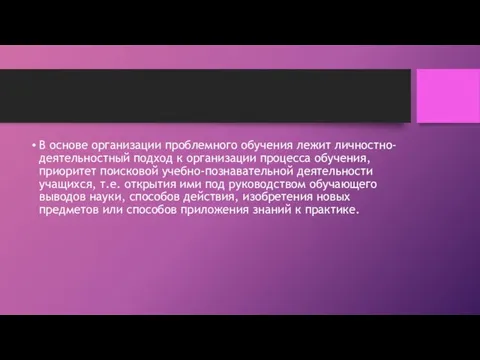 • В основе организации проблемного обучения лежит личностно-деятельностный подход к организации процесса обучения, приоритет поисковой учебно-познавательной деятельности учащихся, т.е. открытия ими под руководством обучающего выводов науки, способов действия, изобретения новых предметов или способов приложения знаний к практике.